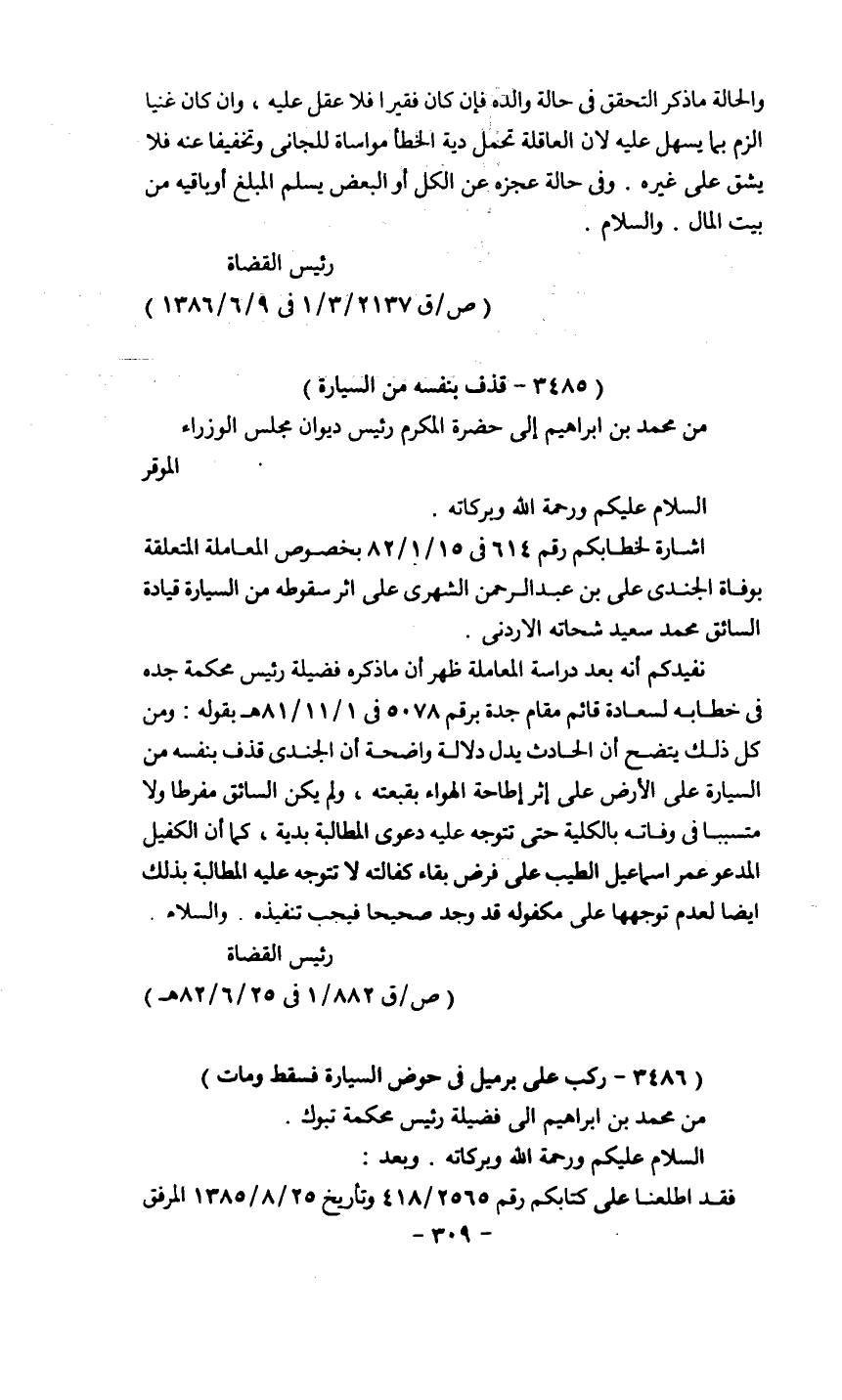 والحالة ماذكر التحقق فى حالة والده فإن كان فقيرا فلا عقل عليه ، وان كان غنيا الزم بما يسهل عليه لان العاقلة تحمل دية الخطأ مواساة للجانى وتخفيفا عنه فلا يشق على غيره . وفى حالة عجزه عن الكل أو البعض يسلم المبلغ أوباقيه من بيت المال . والسلام .

رئيس القضاة
( ص/ق ١/٣/٢١٣٧ فى ١٣٨٦/٦/٩ )

( ٣٤٨٥ - قذف بنفسه من السيارة )

من محمد بن ابراهيم إلى حضرة المكرم رئيس ديوان مجلس الوزراء الموقر

السلام عليكم ورحمة الله وبركاته .

اشارة لخطابكم رقم ٦١٤ فى ٨٢/١/١٥ بخصوص المعاملة المتعلقة بوفاة الجندى على بن عبدالرحمن الشهرى على اثر سقوطه من السيارة قيادة السائق محمد سعيد شحاته الاردنى .

نفيدكم أنه بعد دراسة المعاملة ظهر أن ماذكره فضيلة رئيس محكمة جده فى خطابه لسعادة قائم مقام جدة برقم ٥٠٧٨ فى ٨١/١١/١هـ بقوله : ومن كل ذلك يتضح أن الحادث يدل دلالة واضحة أن الجندى قذف بنفسه من السيارة على الأرض على إثر إطاحة الهواء بقبعته ، ولم يكن السائق مفرطا ولا متسببا فى وفاته بالكلية حتى تتوجه عليه دعوى المطالبة بدية ، كما أن الكفيل المدعو عمر اسماعيل الطيب على فرض بقاء كفالته لا تتوجه عليه المطالبة بذلك ايضا لعدم توجهها على مكفوله قد وجد صحيحا فيجب تنفيذه . والسلام .

رئيس القضاة
( ص/ق ١/٨٨٢ فى ٨٢/٦/٢٥هـ )

( ٣٤٨٦ - ركب على برميل فى حوض السيارة فسقط ومات )

من محمد بن ابراهيم الى فضيلة رئيس محكمة تبوك .

السلام عليكم ورحمة الله وبركاته . وبعد :

فقد اطلعنا على كتابكم رقم ٤١٨/٢٥٦٥ وتأريخ ١٣٨٥/٨/٢٥ المرفق

- ٣٠٩ -